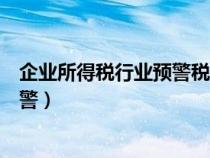 企业所得税行业预警税
警）